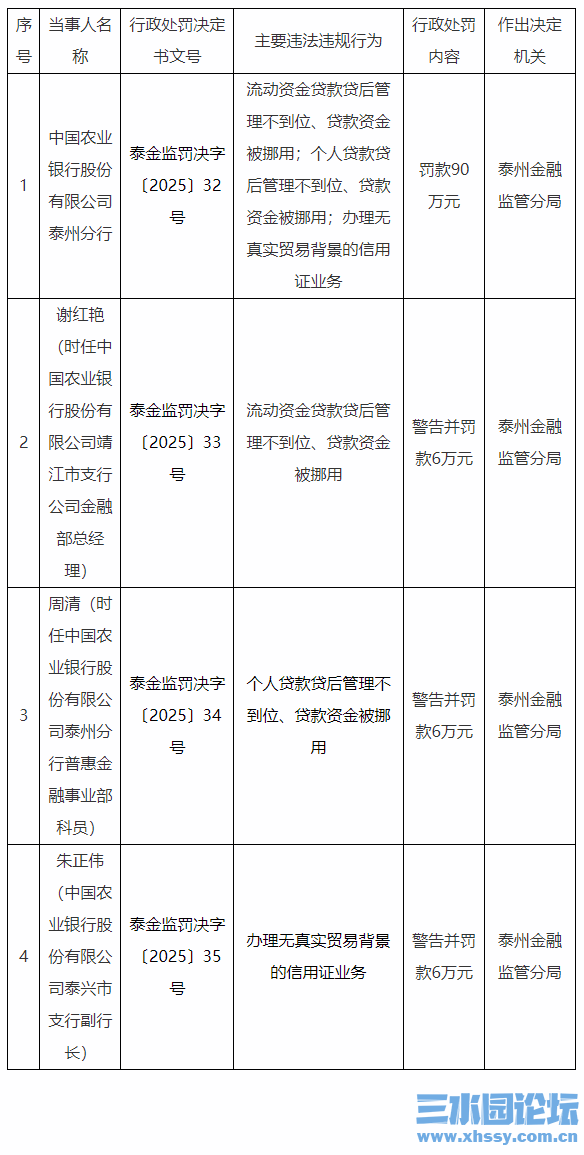 | 序号 | 当事人名称 | 行政处罚决定书文号 | 主要违法违规行为 | 行政处罚内容 | 作出决定机关 |
|---|---|---|---|---|---|
| 1 | 中国农业银行股份有限公司泰州分行 | 泰金监罚决字〔2025〕32号 | 流动资金贷款贷后管理不到位、贷款资金被挪用；个人贷款贷后管理不到位、贷款资金被挪用；办理无真实贸易背景的信用证业务 | 罚款90万元 | 泰州金融监管分局 |
| 2 | 谢红艳（时任中国农业银行股份有限公司靖江市支行公司金融部总经理） | 泰金监罚决字〔2025〕33号 | 流动资金贷款贷后管理不到位、贷款资金被挪用 | 警告并罚款6万元 | 泰州金融监管分局 |
| 3 | 周清（时任中国农业银行股份有限公司泰州分行普惠金融事业部科员） | 泰金监罚决字〔2025〕34号 | 个人贷款贷后管理不到位、贷款资金被挪用 | 警告并罚款6万元 | 泰州金融监管分局 |
| 4 | 朱正伟（中国农业银行股份有限公司泰兴市支行副行长） | 泰金监罚决字〔2025〕35号 | 办理无真实贸易背景的信用证业务 | 警告并罚款6万元 | 泰州金融监管分局 |

三水园论坛
www.xhssy.com.cn